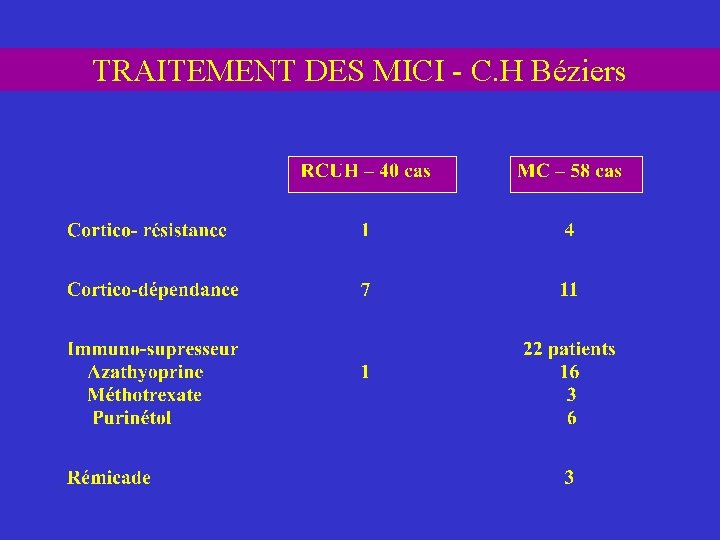 TRAITEMENT DES MICI - C.H Béziers

| | RCUH – 40 cas | MC – 58 cas |
|---|---|---|
| Cortico- résistance | 1 | 4 |
| Cortico-dépendance | 7 | 11 |
| Immuno-supresseur | | 22 patients |
| Azathyoprine | 1 | 16 |
| Méthotrexate | | 3 |
| Purinétol | | 6 |
| Rémicade | | 3 |